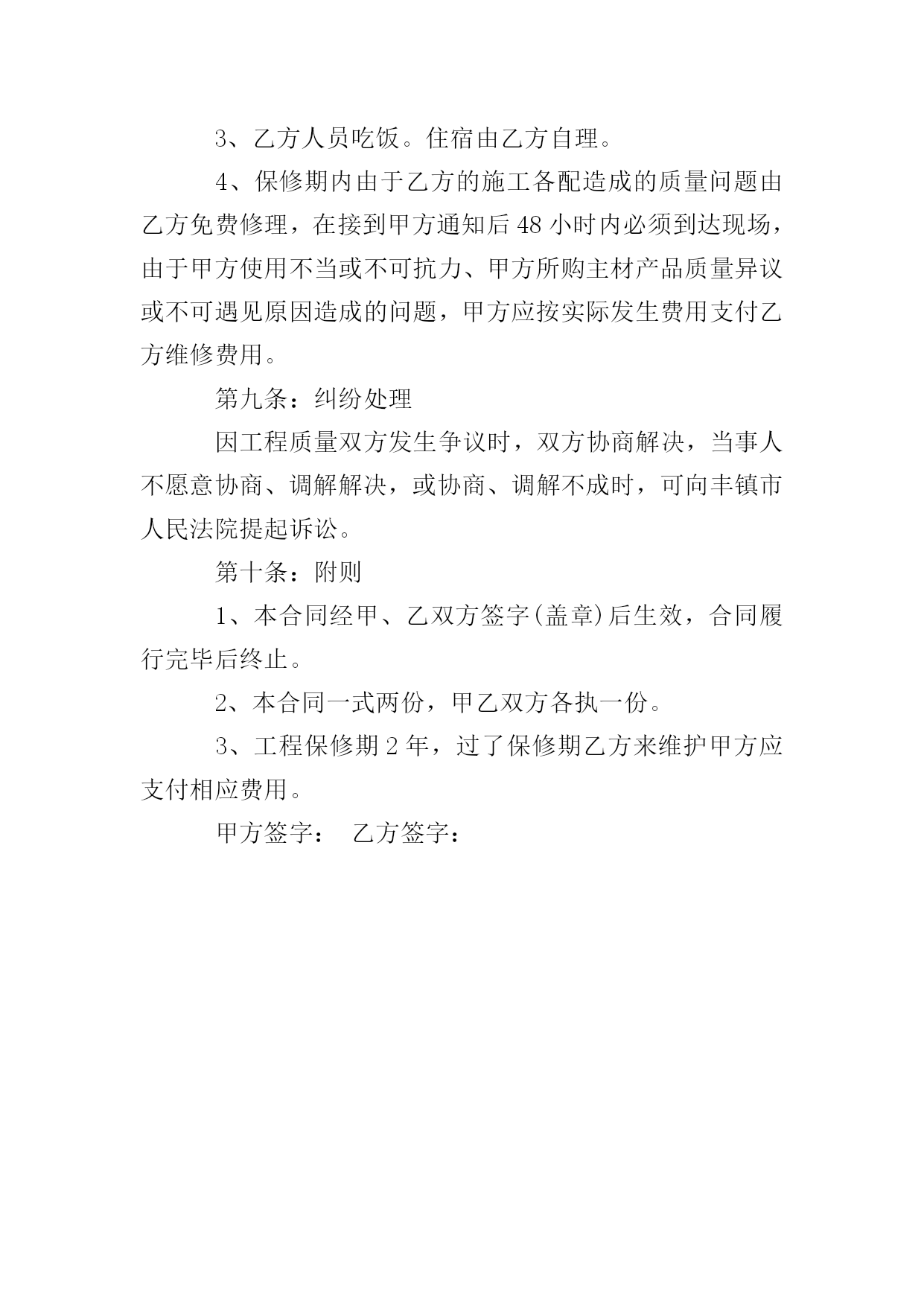 3、乙方人员吃饭。住宿由乙方自理。

4、保修期内由于乙方的施工各配造成的质量问题由乙方免费修理，在接到甲方通知后 48 小时内必须到达现场，由于甲方使用不当或不可抗力、甲方所购主材产品质量异议或不可遇见原因造成的问题，甲方应按实际发生费用支付乙方维修费用。

第九条：纠纷处理

因工程质量双方发生争议时，双方协商解决，当事人不愿意协商、调解解决，或协商、调解不成时，可向丰镇市人民法院提起诉讼。

第十条：附则

1、本合同经甲、乙双方签字(盖章)后生效，合同履行完毕后终止。

2、本合同一式两份，甲乙双方各执一份。

3、工程保修期 2 年，过了保修期乙方来维护甲方应支付相应费用。

甲方签字：　乙方签字：